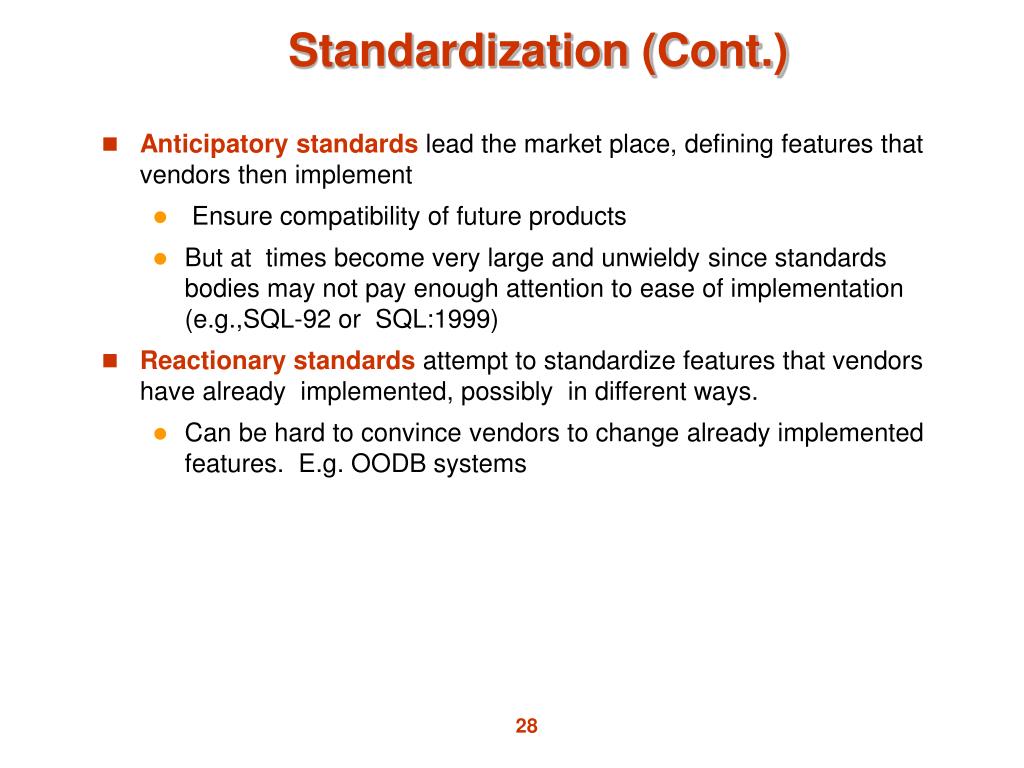 Standardization (Cont.)

Anticipatory standards lead the market place, defining features that vendors then implement

Ensure compatibility of future products

But at times become very large and unwieldy since standards bodies may not pay enough attention to ease of implementation (e.g.,SQL-92 or SQL:1999)

Reactionary standards attempt to standardize features that vendors have already implemented, possibly in different ways.

Can be hard to convince vendors to change already implemented features. E.g. OODB systems

28